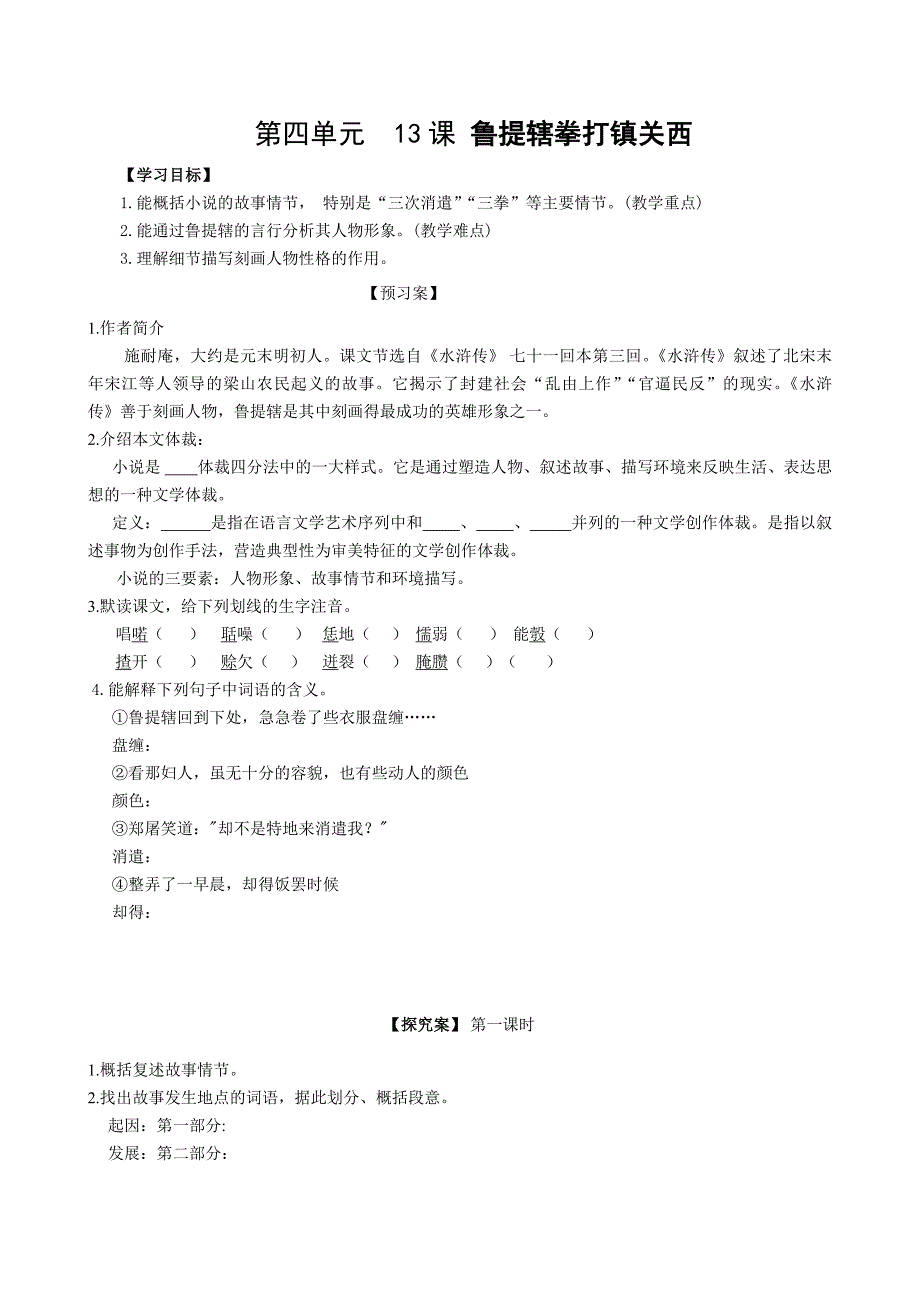 第四单元　13课 鲁提辖拳打镇关西

【学习目标】

1. 能概括小说的故事情节， 特别是“三次消遣”“三拳”等主要情节。(教学重点)

2. 能通过鲁提辖的言行分析其人物形象。(教学难点)

3. 理解细节描写刻画人物性格的作用。

【预习案】

1.作者简介

施耐庵，大约是元末明初人。课文节选自《水浒传》 七十一回本第三回。《水浒传》叙述了北宋末年宋江等人领导的梁山农民起义的故事。它揭示了封建社会“乱由上作”“官逼民反”的现实。《水浒传》善于刻画人物，鲁提辖是其中刻画得最成功的英雄形象之一。

2.介绍本文体裁：

小说是 ____体裁四分法中的一大样式。它是通过塑造人物、叙述故事、描写环境来反映生活、表达思想的一种文学体裁。

定义：______是指在语言文学艺术序列中和_____、_____、_____并列的一种文学创作体裁。是指以叙述事物为创作手法，营造典型性为审美特征的文学创作体裁。

小说的三要素：人物形象、故事情节和环境描写。

3.默读课文，给下列划线的生字注音。

唱喏（　）　聒噪（　）　恁地（　）　懦弱（　）　能彀（　）

揸开（　）　赊欠（　）　迸裂（　）　腌臜（　）（　）

4. 能解释下列句子中词语的含义。

①鲁提辖回到下处，急急卷了些衣服盘缠……

盘缠：

②看那妇人，虽无十分的容貌，也有些动人的颜色

颜色：

③郑屠笑道："却不是特地来消遣我？"

消遣：

④整弄了一早晨，却得饭罢时候

却得：

【探究案】 第一课时

1.概括复述故事情节。

2.找出故事发生地点的词语，据此划分、概括段意。

起因：第一部分:

发展：第二部分：